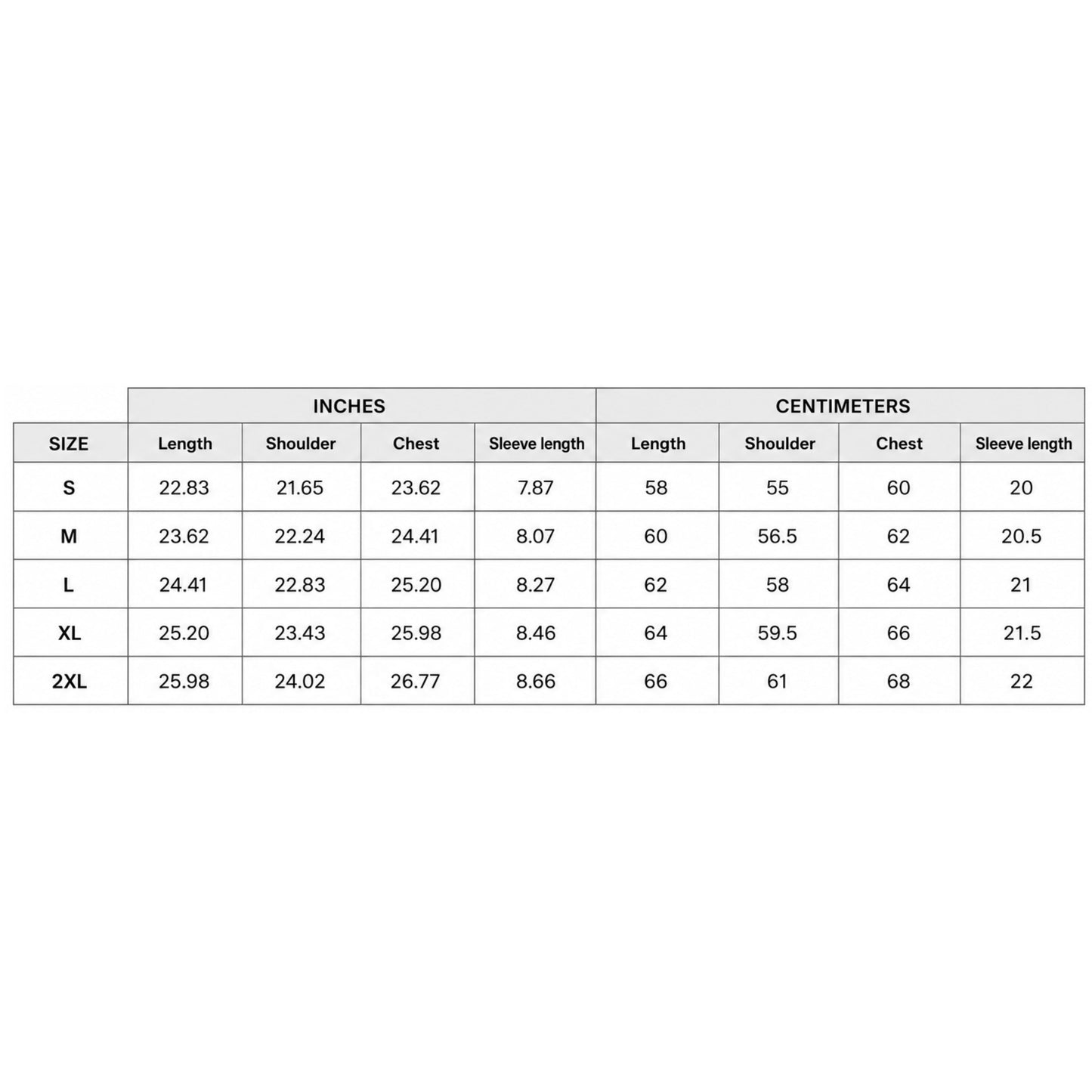 | | INCHES | | | | CENTIMETERS | | | |
|---|---|---|---|---|---|---|---|---|
| SIZE | Length | Shoulder | Chest | Sleeve length | Length | Shoulder | Chest | Sleeve length |
| S | 22.83 | 21.65 | 23.62 | 7.87 | 58 | 55 | 60 | 20 |
| M | 23.62 | 22.24 | 24.41 | 8.07 | 60 | 56.5 | 62 | 20.5 |
| L | 24.41 | 22.83 | 25.20 | 8.27 | 62 | 58 | 64 | 21 |
| XL | 25.20 | 23.43 | 25.98 | 8.46 | 64 | 59.5 | 66 | 21.5 |
| 2XL | 25.98 | 24.02 | 26.77 | 8.66 | 66 | 61 | 68 | 22 |